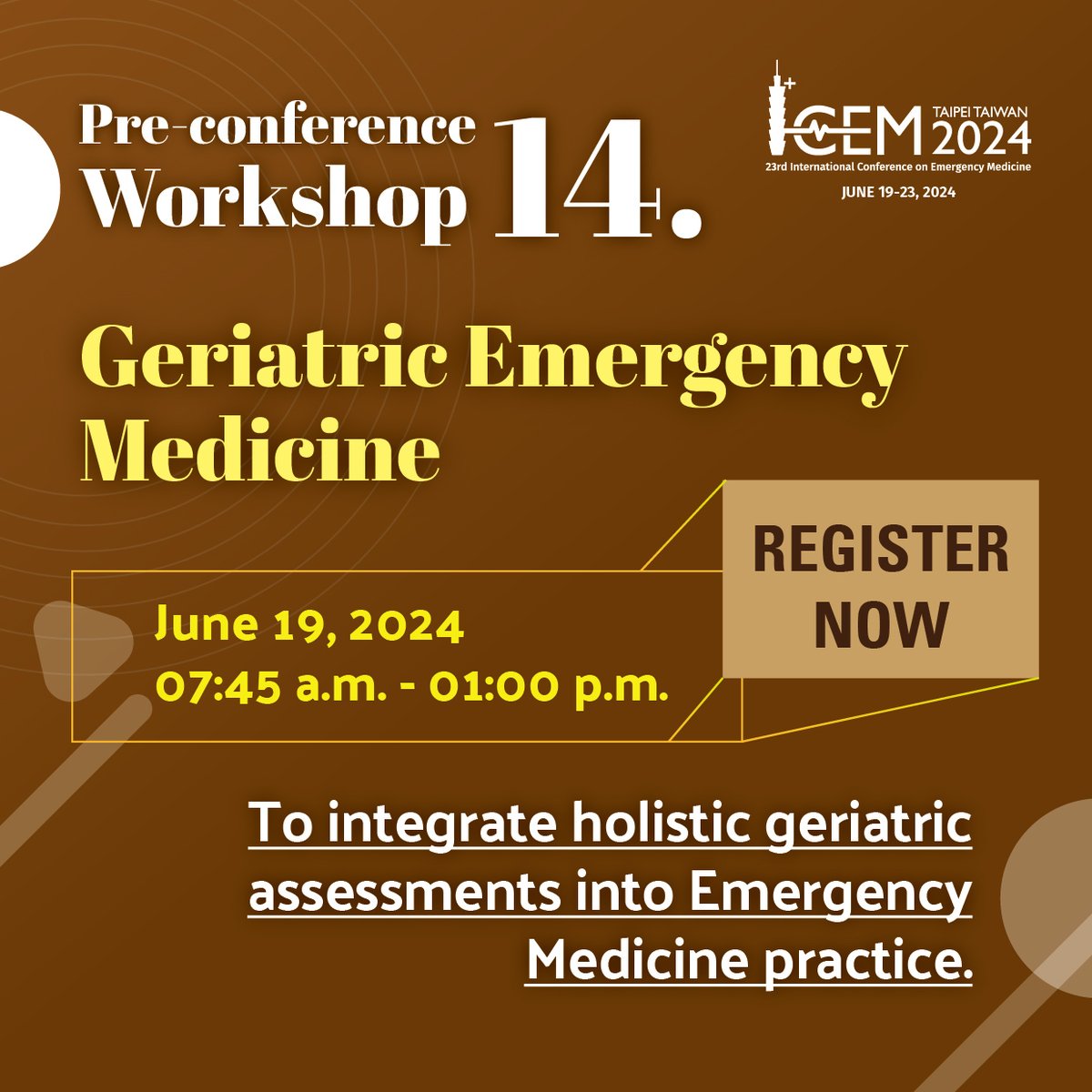 Pre-conference Workshop 14.

ICEM TAIPEI TAIWAN 2024
23rd International Conference on Emergency Medicine
JUNE 19-23, 2024

Geriatric Emergency Medicine

REGISTER NOW

June 19, 2024
07:45 a.m. - 01:00 p.m.

To integrate holistic geriatric assessments into Emergency Medicine practice.